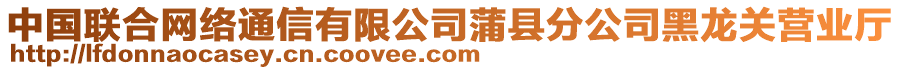 中国联合网络通信有限公司蒲县分公司黑龙关营业厅
http://lfdonnaocasey.cn.coovee.com